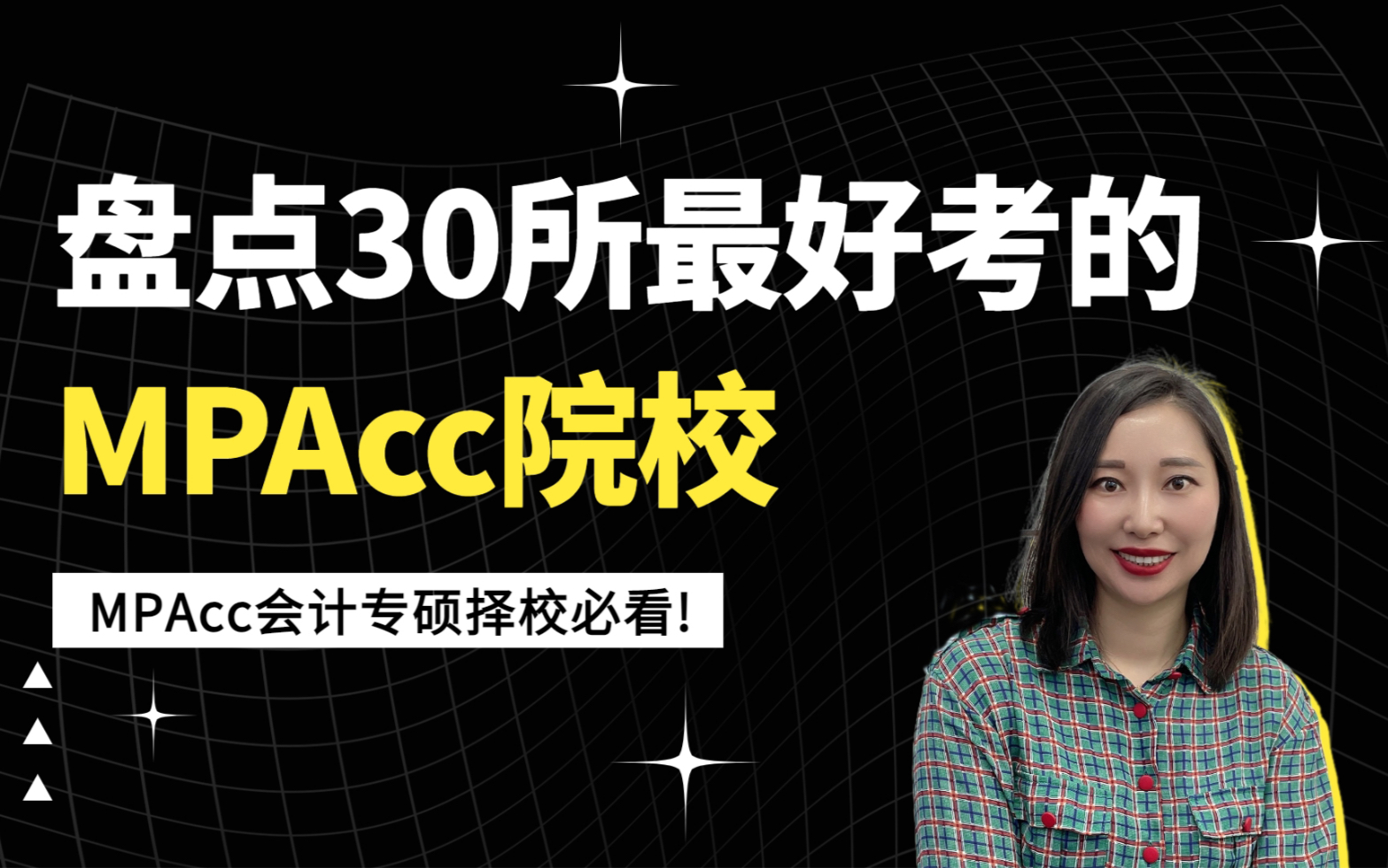 盘点30所最好考的
MPAcc院校

MPAcc会计专硕择校必看!